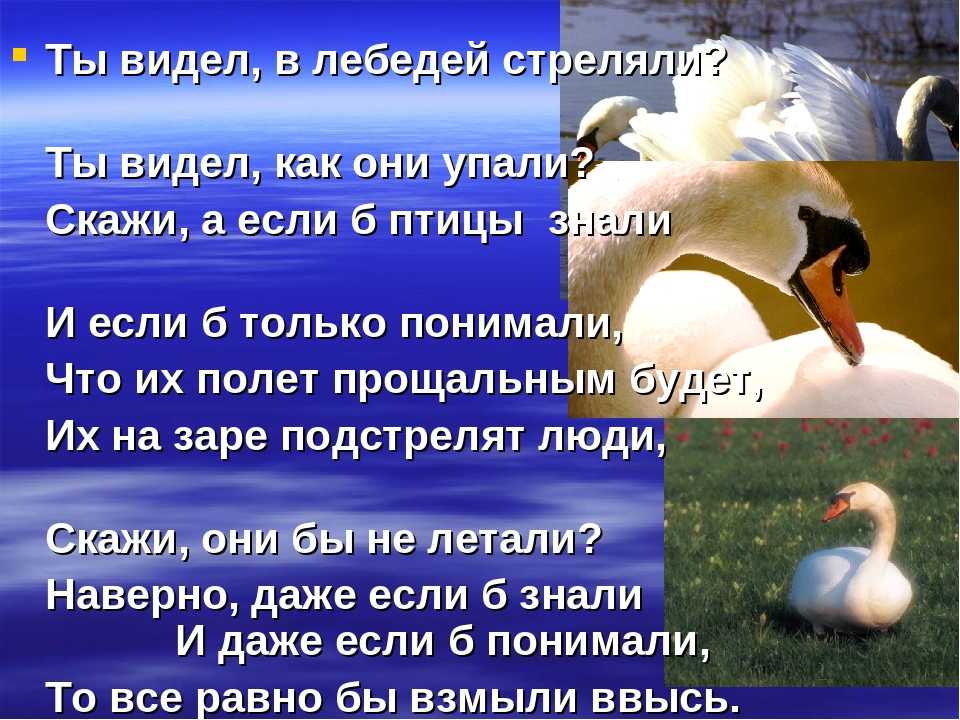 Ты видел, в лебедей стреляли?

Ты видел, как они упали?
Скажи, а если б птицы знали

И если б только понимали,
Что их полет прощальным будет,
Их на заре подстрелят люди,

Скажи, они бы не летали?
Наверно, даже если б знали
И даже если б понимали,
То все равно бы взмыли ввысь.